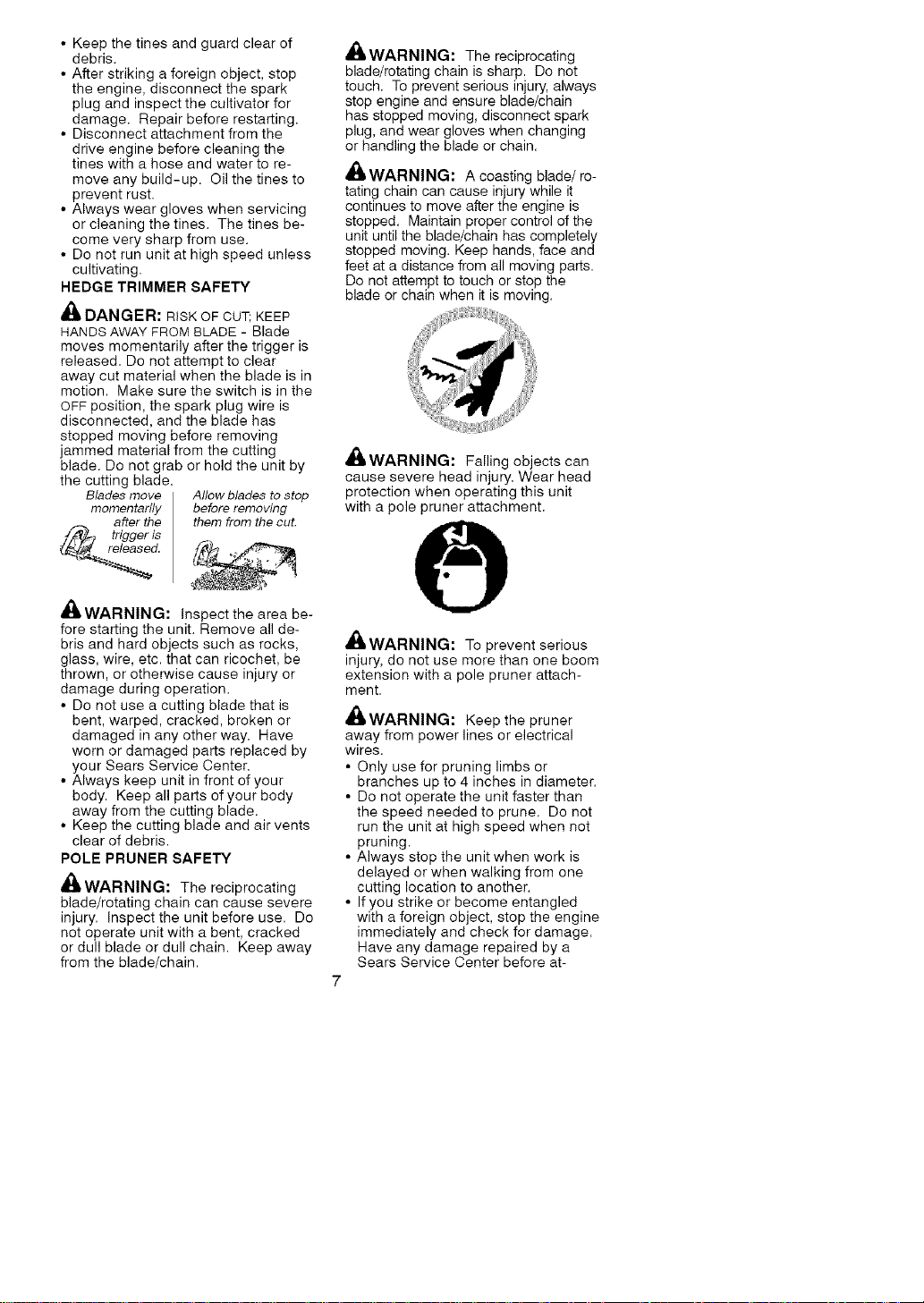 • Keep the tines and guard clear of debris.
• After striking a foreign object, stop the engine, disconnect the spark plug and inspect the cultivator for damage. Repair before restarting.
• Disconnect attachment from the drive engine before cleaning the tines with a hose and water to remove any build-up. Oil the tines to prevent rust.
• Always wear gloves when servicing or cleaning the tines. The tines become very sharp from use.
• Do not run unit at high speed unless cultivating.

HEDGE TRIMMER SAFETY

DANGER: RISK OF CUT; KEEP HANDS AWAY FROM BLADE - Blade moves momentarily after the trigger is released. Do not attempt to clear away cut material when the blade is in motion. Make sure the switch is in the OFF position, the spark plug wire is disconnected, and the blade has stopped moving before removing jammed material from the cutting blade. Do not grab or hold the unit by the cutting blade.

Blades move momentarily after the trigger is released.

Allow blades to stop before removing them from the cut.

WARNING: Inspect the area before starting the unit. Remove all debris and hard objects such as rocks, glass, wire, etc. that can ricochet, be thrown, or otherwise cause injury or damage during operation.
• Do not use a cutting blade that is bent, warped, cracked, broken or damaged in any other way. Have worn or damaged parts replaced by your Sears Service Center.
• Always keep unit in front of your body. Keep all parts of your body away from the cutting blade.
• Keep the cutting blade and air vents clear of debris.

POLE PRUNER SAFETY

WARNING: The reciprocating blade/rotating chain can cause severe injury. Inspect the unit before use. Do not operate unit with a bent, cracked or dull blade or dull chain. Keep away from the blade/chain.

WARNING: The reciprocating blade/rotating chain is sharp. Do not touch. To prevent serious injury, always stop engine and ensure blade/chain has stopped moving, disconnect spark plug, and wear gloves when changing or handling the blade or chain.

WARNING: A coasting blade/ rotating chain can cause injury while it continues to move after the engine is stopped. Maintain proper control of the unit until the blade/chain has completely stopped moving. Keep hands, face and feet at a distance from all moving parts. Do not attempt to touch or stop the blade or chain when it is moving.

WARNING: Falling objects can cause severe head injury. Wear head protection when operating this unit with a pole pruner attachment.

WARNING: To prevent serious injury, do not use more than one boom extension with a pole pruner attachment.

WARNING: Keep the pruner away from power lines or electrical wires.
• Only use for pruning limbs or branches up to 4 inches in diameter.
• Do not operate the unit faster than the speed needed to prune. Do not run the unit at high speed when not pruning.
• Always stop the unit when work is delayed or when walking from one cutting location to another.
• If you strike or become entangled with a foreign object, stop the engine immediately and check for damage. Have any damage repaired by a Sears Service Center before at-

7